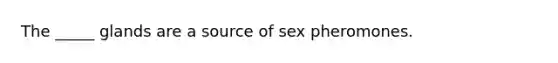 The _____ glands are a source of sex pheromones.